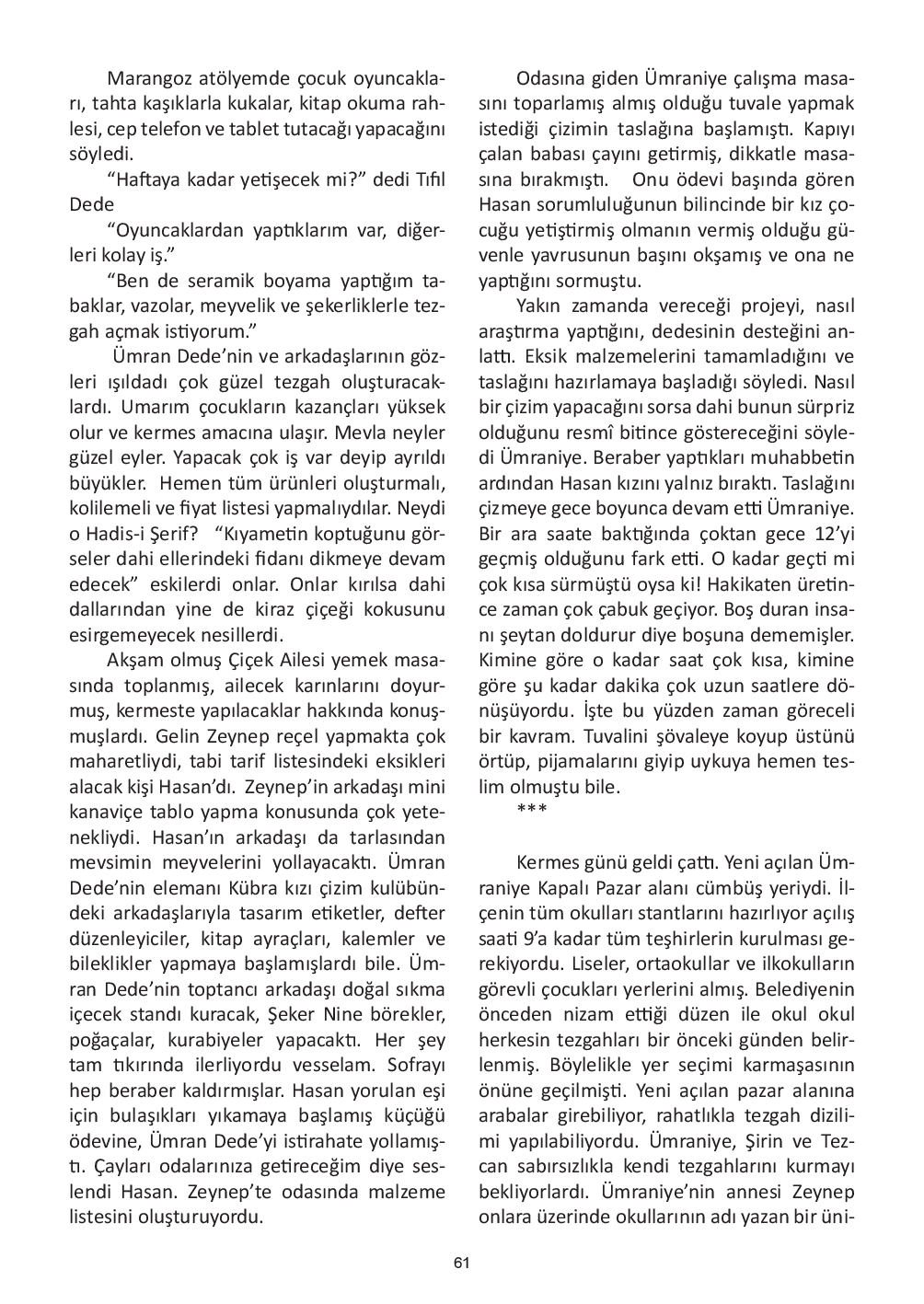 Marangoz atölyemde çocuk oyuncakları, tahta kaşıklarla kukalar, kitap okuma rahlesi, cep telefon ve tablet tutacağı yapacağını söyledi.

“Haftaya kadar yetişecek mi?” dedi Tıfıl Dede

“Oyuncaklardan yaptıklarım var, diğerleri kolay iş.”

“Ben de seramik boyama yaptığım tabaklar, vazolar, meyvelik ve şekerliklerle tezgah açmak istiyorum.”

Ümran Dede’nin ve arkadaşlarının gözleri ışıldadı çok güzel tezgah oluşturacaklardı. Umarım çocukların kazançları yüksek olur ve kermes amacına ulaşır. Mevla neyler güzel eyler. Yapacak çok iş var deyip ayrıldı büyükler. Hemen tüm ürünleri oluşturmalı, kolilemeli ve fiyat listesi yapmalıydılar. Neydi o Hadis-i Şerif? “Kıyametin koptuğunu görseler dahi ellerindeki fidanı dikmeye devam edecek” eskilerdi onlar. Onlar kırılsa dahi dallarından yine de kiraz çiçeği kokusunu esirgemeyecek nesillerdi.

Akşam olmuş Çiçek Ailesi yemek masasında toplanmış, ailecek karınlarını doyurmuş, kermeste yapılacaklar hakkında konuşmuşlardı. Gelin Zeynep reçel yapmakta çok maharetliydi, tabi tarif listesindeki eksikleri alacak kişi Hasan’dı. Zeynep’in arkadaşı mini kanaviçe tablo yapma konusunda çok yetenekliydi. Hasan’ın arkadaşı da tarlasından mevsimin meyvelerini yollayacaktı. Ümran Dede’nin elemanı Kübra kızı çizim kulübündeki arkadaşlarıyla tasarım etiketler, defter düzenleyiciler, kitap ayraçları, kalemler ve bileklikler yapmaya başlamışlardı bile. Ümran Dede’nin toptancı arkadaşı doğal sıkma içecek standı kuracak, Şeker Nine börekler, poğaçalar, kurabiyeler yapacaktı. Her şey tam tıkırında ilerliyordu vesselam. Sofrayı hep beraber kaldırmışlar. Hasan yorulan eşi için bulaşıkları yıkamaya başlamış küçüğü ödevine, Ümran Dede’yi istirahate yollamıştı. Çayları odalarınıza getireceğim diye seslendi Hasan. Zeynep’te odasında malzeme listesini oluşturuyordu.

Odasına giden Ümraniye çalışma masasını toparlamış almış olduğu tuvale yapmak istediği çizimin taslağına başlamıştı. Kapıyı çalan babası çayını getirmiş, dikkatle masasına bırakmıştı. Onu ödevi başında gören Hasan sorumluluğunun bilincinde bir kız çocuğu yetiştirmiş olmanın vermiş olduğu güvenle yavrusunun başını okşamış ve ona ne yaptığını sormuştu.

Yakın zamanda vereceği projeyi, nasıl araştırma yaptığını, dedesinin desteğini anlattı. Eksik malzemelerini tamamladığını ve taslağını hazırlamaya başladığı söyledi. Nasıl bir çizim yapacağını sorsa dahi bunun sürpriz olduğunu resmî bitince göstereceğini söyledi Ümraniye. Beraber yaptıkları muhabbetin ardından Hasan kızını yalnız bıraktı. Taslağını çizmeye gece boyunca devam etti Ümraniye. Bir ara saate baktığında çoktan gece 12’yi geçmiş olduğunu fark etti. O kadar geçti mi çok kısa sürmüştü oysa ki! Hakikaten üretince zaman çok çabuk geçiyor. Boş duran insanı şeytan doldurur diye boşuna dememişler. Kimine göre o kadar saat çok kısa, kimine göre şu kadar dakika çok uzun saatlere dönüşüyordu. İşte bu yüzden zaman göreceli bir kavram. Tuvalini şövaleye koyup üstünü örtüp, pijamalarını giyip uykuya hemen teslim olmuştu bile.

***

Kermes günü geldi çattı. Yeni açılan Ümraniye Kapalı Pazar alanı cümbüş yeriydi. İlçenin tüm okulları stantlarını hazırlıyor açılış saati 9’a kadar tüm teşhirlerin kurulması gerekiyordu. Liseler, ortaokullar ve ilkokulların görevli çocukları yerlerini almış. Belediyenin önceden nizam ettiği düzen ile okul okul herkesin tezgahları bir önceki günden belirlenmiş. Böylelikle yer seçimi karmaşasının önüne geçilmişti. Yeni açılan pazar alanına arabalar girebiliyor, rahatlıkla tezgah dizilimi yapılabiliyordu. Ümraniye, Şirin ve Tezcan sabırsızlıkla kendi tezgahlarını kurmayı bekliyorlardı. Ümraniye’nin annesi Zeynep onlara üzerinde okullarının adı yazan bir üni-

61